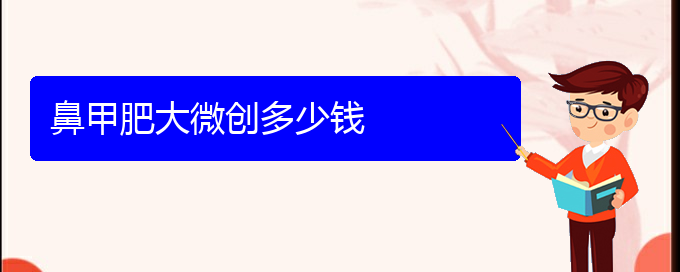 鼻甲肥大微创多少钱